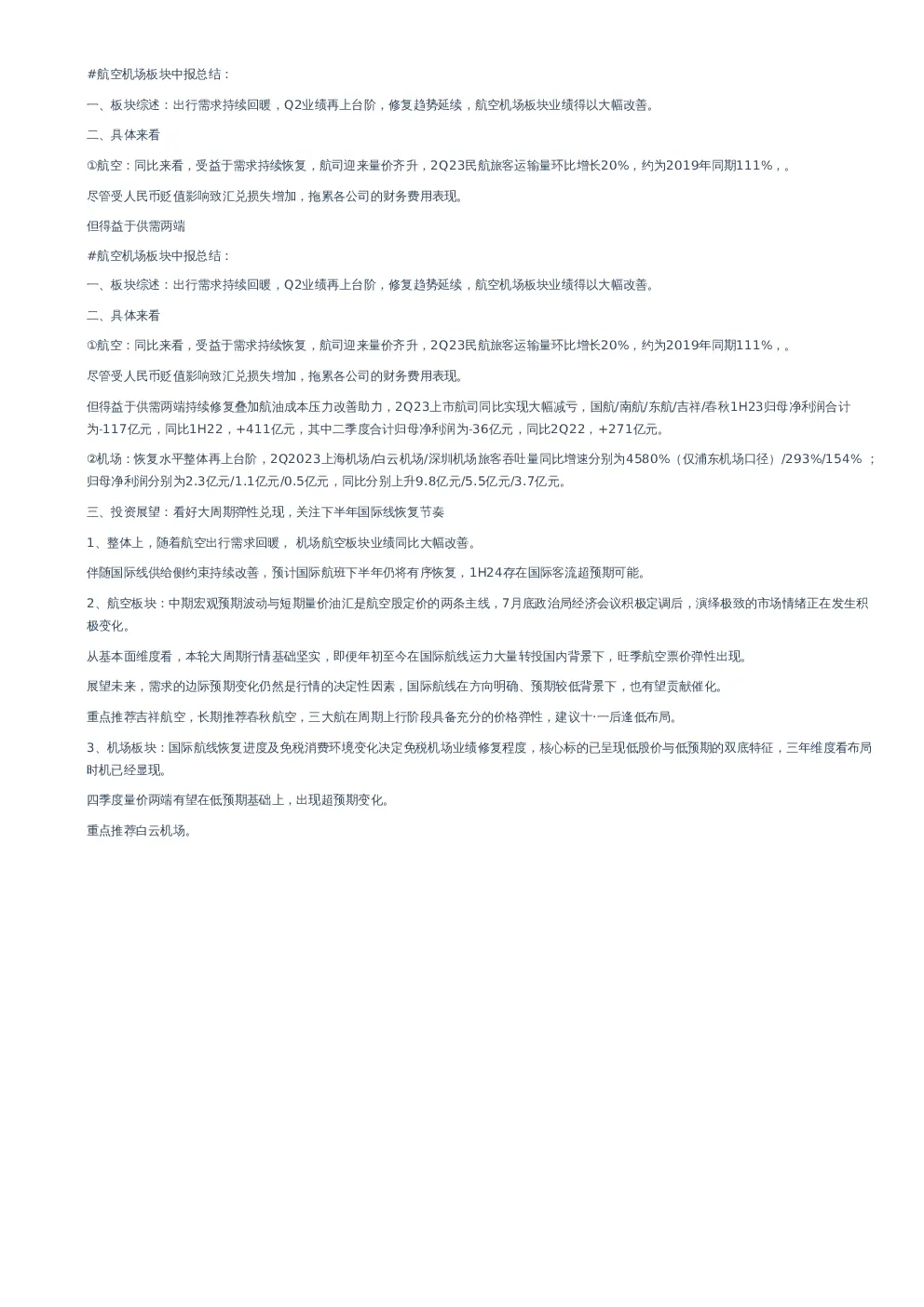 #航空机场板块中报总结：

一、板块综述：出行需求持续回暖，Q2业绩再上台阶，修复趋势延续，航空机场板块业绩得以大幅改善。

二、具体来看

①航空：同比来看，受益于需求持续恢复，航司迎来量价齐升，2Q23民航旅客运输量环比增长20%，约为2019年同期111%，。

尽管受人民币贬值影响致汇兑损失增加，拖累各公司的财务费用表现。

但得益于供需两端

#航空机场板块中报总结：

一、板块综述：出行需求持续回暖，Q2业绩再上台阶，修复趋势延续，航空机场板块业绩得以大幅改善。

二、具体来看

①航空：同比来看，受益于需求持续恢复，航司迎来量价齐升，2Q23民航旅客运输量环比增长20%，约为2019年同期111%，。

尽管受人民币贬值影响致汇兑损失增加，拖累各公司的财务费用表现。

但得益于供需两端持续修复叠加航油成本压力改善助力，2Q23上市航司同比实现大幅减亏，国航/南航/东航/吉祥/春秋1H23归母净利润合计为-117亿元，同比1H22，+411亿元，其中二季度合计归母净利润为-36亿元，同比2Q22，+271亿元。

②机场：恢复水平整体再上台阶，2Q2023上海机场/白云机场/深圳机场旅客吞吐量同比增速分别为4580%（仅浦东机场口径）/293%/154%；归母净利润分别为2.3亿元/1.1亿元/0.5亿元，同比分别上升9.8亿元/5.5亿元/3.7亿元。

三、投资展望：看好大周期弹性兑现，关注下半年国际线恢复节奏

1、整体上，随着航空出行需求回暖，机场航空板块业绩同比大幅改善。

伴随国际线供给侧约束持续改善，预计国际航班下半年仍将有序恢复，1H24存在国际客流超预期可能。

2、航空板块：中期宏观预期波动与短期量价油汇是航空股定价的两条主线，7月底政治局经济会议积极定调后，演绎极致的市场情绪正在发生积极变化。

从基本面维度看，本轮大周期行情基础坚实，即便年初至今在国际航线运力大量转投国内背景下，旺季航空票价弹性出现。

展望未来，需求的边际预期变化仍然是行情的决定性因素，国际航线在方向明确、预期较低背景下，也有望贡献催化。

重点推荐吉祥航空，长期推荐春秋航空，三大航在周期上行阶段具备充分的价格弹性，建议十·一后逢低布局。

3、机场板块：国际航线恢复进度及免税消费环境变化决定免税机场业绩修复程度，核心标的已呈现低股价与低预期的双底特征，三年维度看布局时机已经显现。

四季度量价两端有望在低预期基础上，出现超预期变化。

重点推荐白云机场。